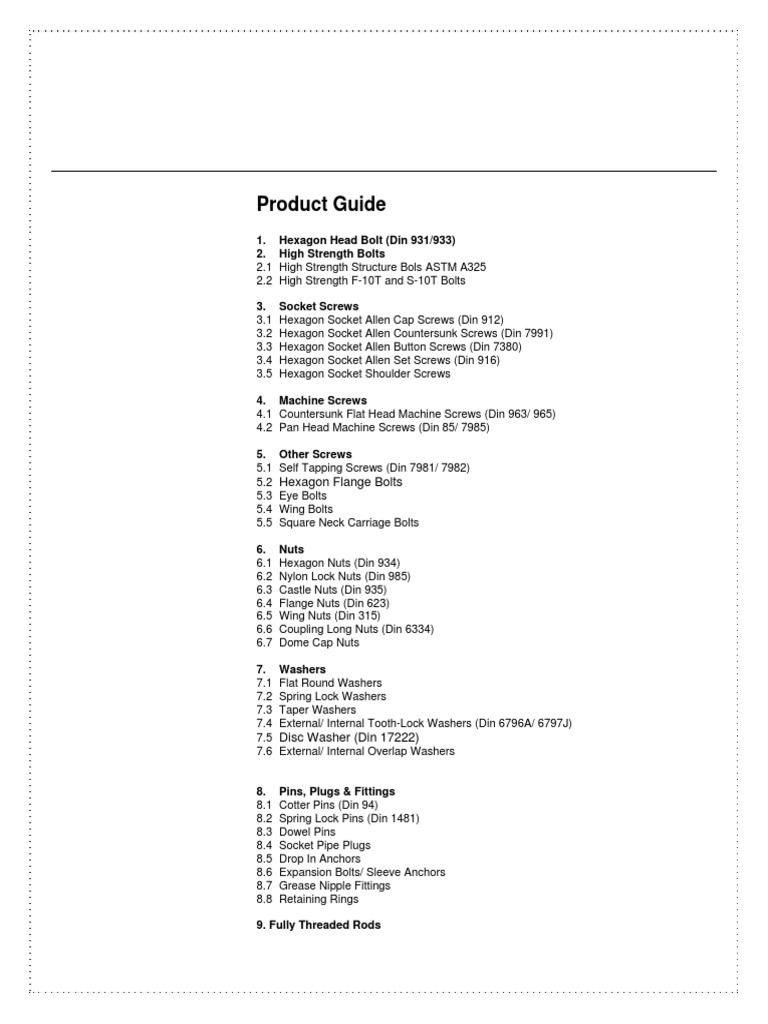 Product Guide

1. Hexagon Head Bolt (Din 931/933)
2. High Strength Bolts
2.1 High Strength Structure Bols ASTM A325
2.2 High Strength F-10T and S-10T Bolts

3. Socket Screws
3.1 Hexagon Socket Allen Cap Screws (Din 912)
3.2 Hexagon Socket Allen Countersunk Screws (Din 7991)
3.3 Hexagon Socket Allen Button Screws (Din 7380)
3.4 Hexagon Socket Allen Set Screws (Din 916)
3.5 Hexagon Socket Shoulder Screws

4. Machine Screws
4.1 Countersunk Flat Head Machine Screws (Din 963/ 965)
4.2 Pan Head Machine Screws (Din 85/ 7985)

5. Other Screws
5.1 Self Tapping Screws (Din 7981/ 7982)
5.2 Hexagon Flange Bolts
5.3 Eye Bolts
5.4 Wing Bolts
5.5 Square Neck Carriage Bolts

6. Nuts
6.1 Hexagon Nuts (Din 934)
6.2 Nylon Lock Nuts (Din 985)
6.3 Castle Nuts (Din 935)
6.4 Flange Nuts (Din 623)
6.5 Wing Nuts (Din 315)
6.6 Coupling Long Nuts (Din 6334)
6.7 Dome Cap Nuts

7. Washers
7.1 Flat Round Washers
7.2 Spring Lock Washers
7.3 Taper Washers
7.4 External/ Internal Tooth-Lock Washers (Din 6796A/ 6797J)
7.5 Disc Washer (Din 17222)
7.6 External/ Internal Overlap Washers

8. Pins, Plugs & Fittings
8.1 Cotter Pins (Din 94)
8.2 Spring Lock Pins (Din 1481)
8.3 Dowel Pins
8.4 Socket Pipe Plugs
8.5 Drop In Anchors
8.6 Expansion Bolts/ Sleeve Anchors
8.7 Grease Nipple Fittings
8.8 Retaining Rings

9. Fully Threaded Rods